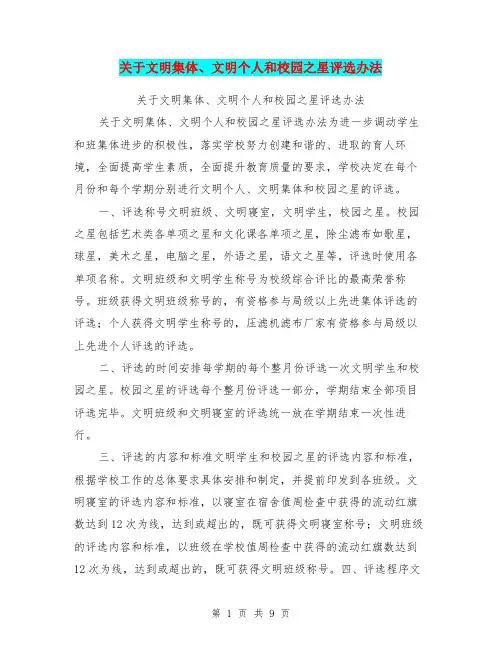 关于文明集体、文明个人和校园之星评选办法

关于文明集体、文明个人和校园之星评选办法

关于文明集体、文明个人和校园之星评选办法为进一步调动学生和班集体进步的积极性，落实学校努力创建和谐的、进取的育人环境，全面提高学生素质，全面提升教育质量的要求，学校决定在每个月份和每个学期分别进行文明个人、文明集体和校园之星的评选。

一、评选称号文明班级、文明寝室，文明学生，校园之星。校园之星包括艺术类各单项之星和文化课各单项之星，除尘滤布如歌星，球星，美术之星，电脑之星，外语之星，语文之星等，评选时使用各单项名称。文明班级和文明学生称号为校级综合评比的最高荣誉称号。班级获得文明班级称号的，有资格参与局级以上先进集体评选的评选；个人获得文明学生称号的，压滤机滤布厂家有资格参与局级以上先进个人评选的评选。

二、评选的时间安排每学期的每个整月份评选一次文明学生和校园之星。校园之星的评选每个整月份评选一部分，学期结束全部项目评选完毕。文明班级和文明寝室的评选统一放在学期结束一次性进行。

三、评选的内容和标准文明学生和校园之星的评选内容和标准，根据学校工作的总体要求具体安排和制定，并提前印发到各班级。文明寝室的评选内容和标准，以寝室在宿舍值周检查中获得的流动红旗数达到12次为线，达到或超出的，既可获得文明寝室称号；文明班级的评选内容和标准，以班级在学校值周检查中获得的流动红旗数达到12次为线，达到或超出的，既可获得文明班级称号。四、评选程序文

第 1 页 共 9 页